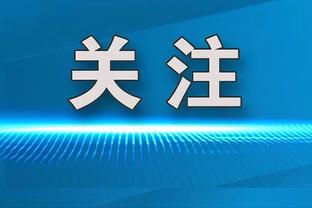 关注